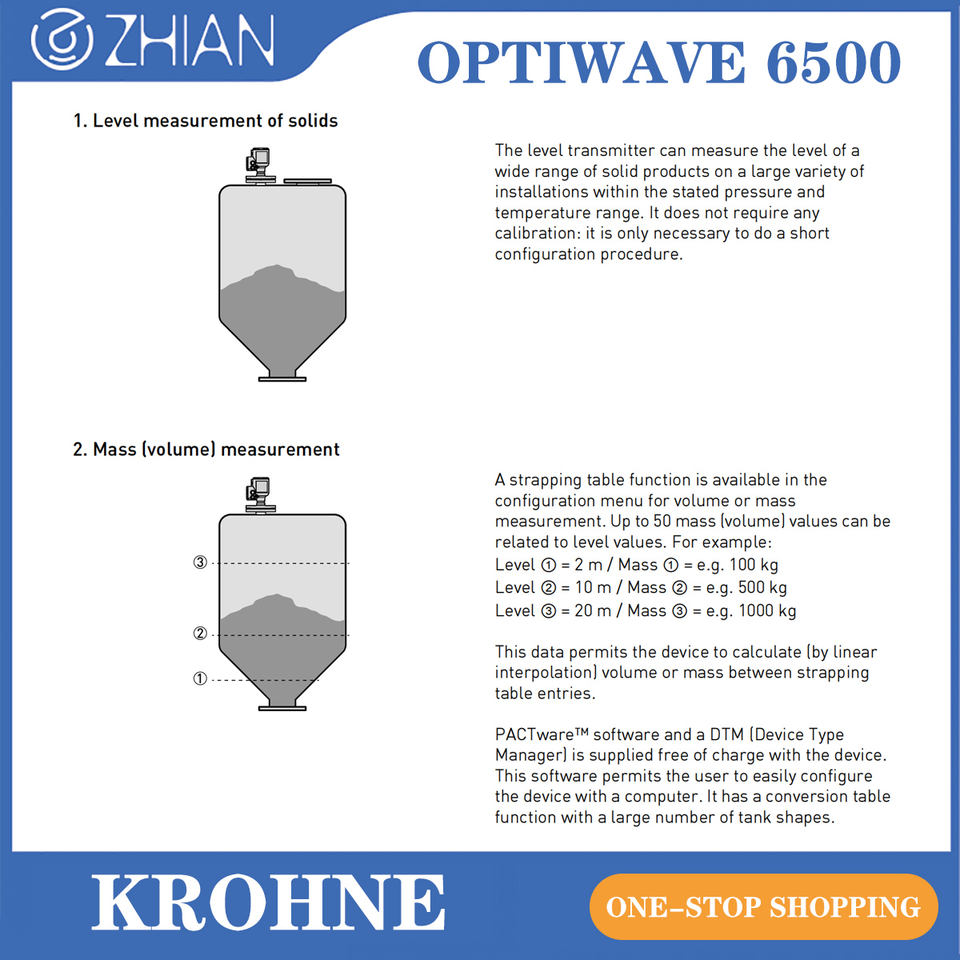 ZHIAN

OPTIWAVE 6500

1. Level measurement of solids

The level transmitter can measure the level of a wide range of solid products on a large variety of installations within the stated pressure and temperature range. It does not require any calibration: it is only necessary to do a short configuration procedure.

2. Mass (volume) measurement

③
②
①

A strapping table function is available in the configuration menu for volume or mass measurement. Up to 50 mass (volume) values can be related to level values. For example:
Level ① = 2 m / Mass ① = e.g. 100 kg
Level ② = 10 m / Mass ② = e.g. 500 kg
Level ③ = 20 m / Mass ③ = e.g. 1000 kg

This data permits the device to calculate (by linear interpolation) volume or mass between strapping table entries.

PACTware™ software and a DTM (Device Type Manager) is supplied free of charge with the device. This software permits the user to easily configure the device with a computer. It has a conversion table function with a large number of tank shapes.

KROHNE

ONE-STOP SHOPPING